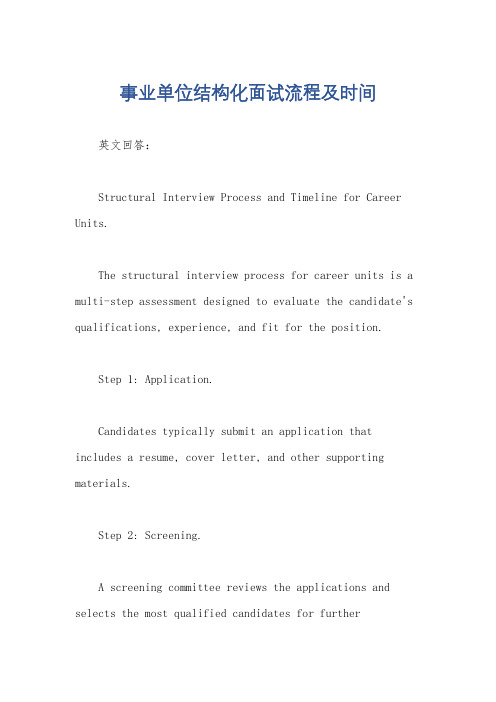 事业单位结构化面试流程及时间

英文回答：

Structural Interview Process and Timeline for Career Units.

The structural interview process for career units is a multi-step assessment designed to evaluate the candidate's qualifications, experience, and fit for the position.

Step 1: Application.

Candidates typically submit an application that includes a resume, cover letter, and other supporting materials.

Step 2: Screening.

A screening committee reviews the applications and selects the most qualified candidates for further